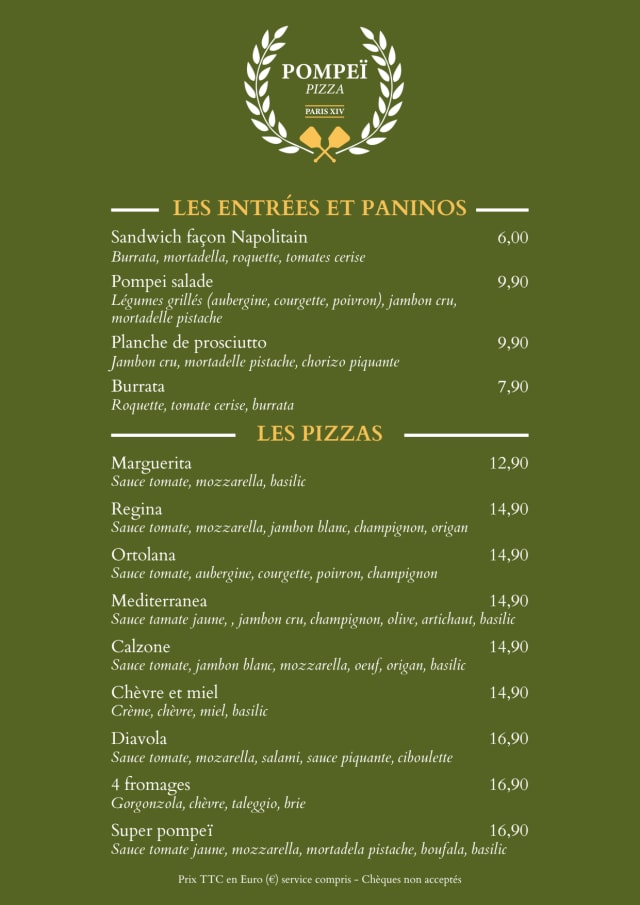 POMPEÏ
PIZZA
PARIS XIV

LES ENTRÉES ET PANINOS

Sandwich façon Napolitain 6,00
Burrata, mortadella, roquette, tomates cerise

Pompei salade 9,90
Légumes grillés (aubergine, courgette, poivron), jambon cru, mortadelle pistache

Planche de prosciutto 9,90
Jambon cru, mortadelle pistache, chorizo piquante

Burrata 7,90
Roquette, tomate cerise, burrata

LES PIZZAS

Marguerita 12,90
Sauce tomate, mozzarella, basilic

Regina 14,90
Sauce tomate, mozzarella, jambon blanc, champignon, origan

Ortolana 14,90
Sauce tomate, aubergine, courgette, poivron, champignon

Mediterranea 14,90
Sauce tamate jaune, , jambon cru, champignon, olive, artichaut, basilic

Calzone 14,90
Sauce tomate, jambon blanc, mozzarella, oeuf, origan, basilic

Chèvre et miel 14,90
Crème, chèvre, miel, basilic

Diavola 16,90
Sauce tomate, mozarella, salami, sauce piquante, ciboulette

4 fromages 16,90
Gorgonzola, chèvre, taleggio, brie

Super pompeï 16,90
Sauce tomate jaune, mozzarella, mortadela pistache, boufala, basilic

Prix TTC en Euro (€) service compris - Chèques non acceptés